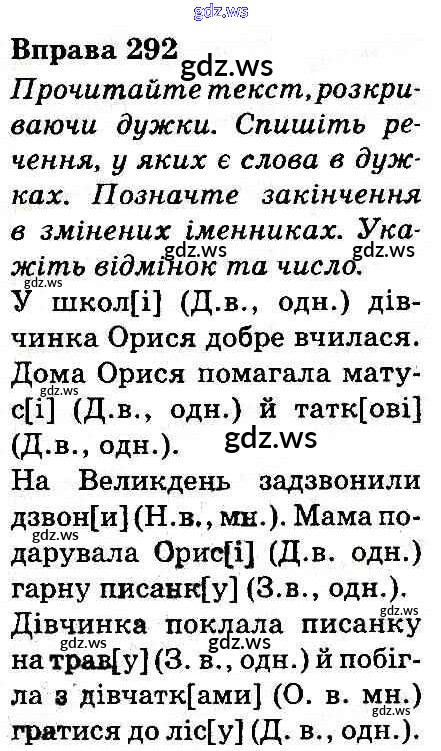 Вправа 292

Прочитайте текст, розкриваючи дужки. Спишіть речення, у яких є слова в дужках. Позначте закінчення в змінених іменниках. Укажіть відмінок та число.

У школ[і] (Д.в., одн.) дівчинка Орися добре вчилася. Дома Орися помагала матус[і] (Д.в., одн.) й татк[ові] (Д.в., одн.).

На Великдень задзвонили дзвон[и] (Н.в., мн.). Мама подарувала Орис[і] (Д.в. одн.) гарну писанк[у] (З.в., одн.).

Дівчинка поклала писанку на трав[у] (З. в., одн.) й побігла з дівчатк[ами] (О. в. мн.) гратися до ліс[у] (Д. в., одн.).

gdz.ws